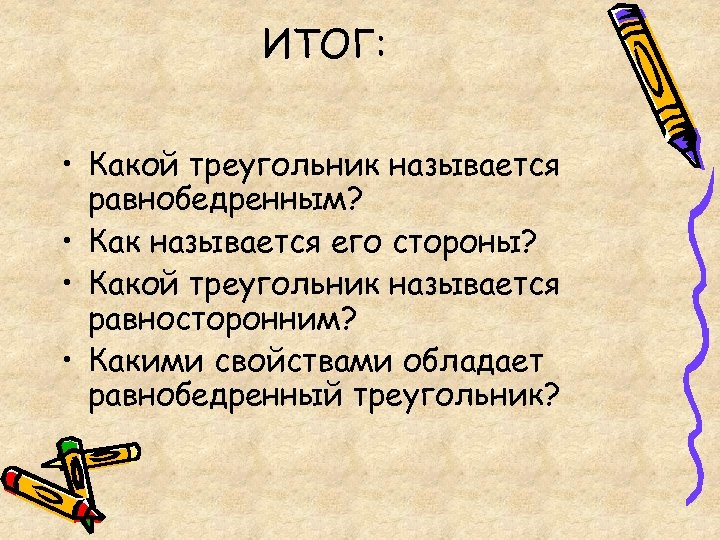 ИТОГ:

• Какой треугольник называется равнобедренным?
• Как называется его стороны?
• Какой треугольник называется равносторонним?
• Какими свойствами обладает равнобедренный треугольник?